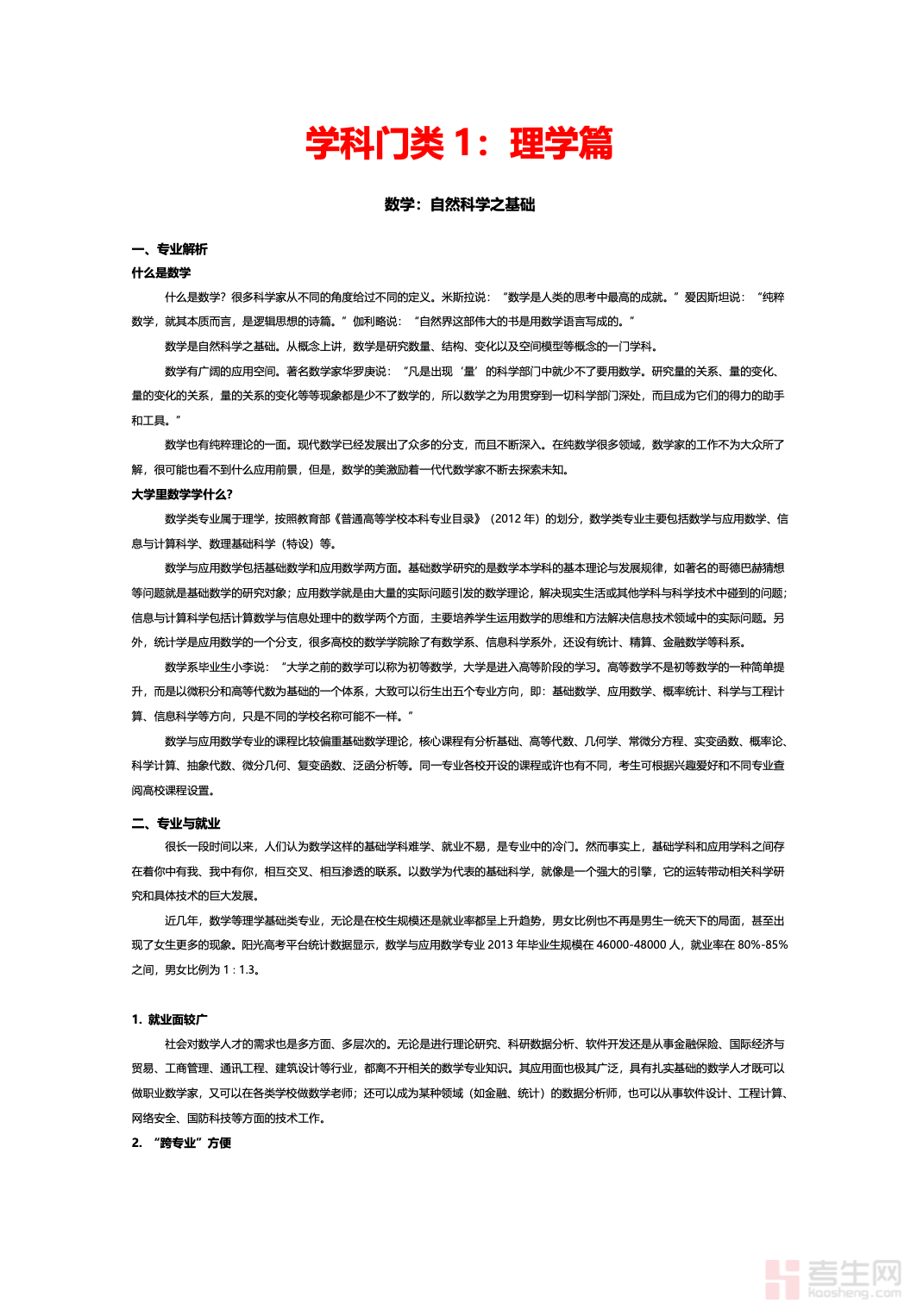 学科门类 1：理学篇

数学：自然科学之基础

一、专业解析

什么是数学

什么是数学？很多科学家从不同的角度给过不同的定义。米斯拉说：“数学是人类的思考中最高的成就。”爱因斯坦说：“纯粹数学，就其本质而言，是逻辑思想的诗篇。”伽利略说：“自然界这部伟大的书是用数学语言写成的。”

数学是自然科学之基础。从概念上讲，数学是研究数量、结构、变化以及空间模型等概念的一门学科。

数学有广阔的应用空间。著名数学家华罗庚说：“凡是出现‘量’的科学部门中就少不了要用数学。研究量的关系、量的变化、量的变化的关系，量的关系的变化等等现象都是少不了数学的，所以数学之为用贯穿到一切科学部门深处，而且成为它们的得力的助手和工具。”

数学也有纯粹理论的一面。现代数学已经发展出了众多的分支，而且不断深入。在纯数学很多领域，数学家的工作不为大众所了解，很可能也看不到什么应用前景，但是，数学的美激励着一代代数学家不断去探索未知。

大学里数学学什么?

数学类专业属于理学，按照教育部《普通高等学校本科专业目录》（2012 年）的划分，数学类专业主要包括数学与应用数学、信息与计算科学、数理基础科学（特设）等。

数学与应用数学包括基础数学和应用数学两方面。基础数学研究的是数学本学科的基本理论与发展规律，如著名的哥德巴赫猜想等问题就是基础数学的研究对象；应用数学就是由大量的实际问题引发的数学理论，解决现实生活或其他学科与科学技术中碰到的问题；信息与计算科学包括计算数学与信息处理中的数学两个方面，主要培养学生运用数学的思维和方法解决信息技术领域中的实际问题。另外，统计学是应用数学的一个分支，很多高校的数学学院除了有数学系、信息科学系外，还设有统计、精算、金融数学等科系。

数学系毕业生小李说：“大学之前的数学可以称为初等数学，大学是进入高等阶段的学习。高等数学不是初等数学的一种简单提升，而是以微积分和高等代数为基础的一个体系，大致可以衍生出五个专业方向，即：基础数学、应用数学、概率统计、科学与工程计算、信息科学等方向，只是不同的学校名称可能不一样。”

数学与应用数学专业的课程比较偏重基础数学理论，核心课程有分析基础、高等代数、几何学、常微分方程、实变函数、概率论、科学计算、抽象代数、微分几何、复变函数、泛函分析等。同一专业各校开设的课程或许也有不同，考生可根据兴趣爱好和不同专业查阅高校课程设置。

二、专业与就业

很长一段时间以来，人们认为数学这样的基础学科难学、就业不易，是专业中的冷门。然而事实上，基础学科和应用学科之间存在着你中有我、我中有你，相互交叉、相互渗透的联系。以数学为代表的基础科学，就像是一个强大的引擎，它的运转带动相关科学研究和具体技术的巨大发展。

近几年，数学等理学基础类专业，无论是在校生规模还是就业率都呈上升趋势，男女比例也不再是男生一统天下的局面，甚至出现了女生更多的现象。阳光高考平台统计数据显示，数学与应用数学专业 2013 年毕业生规模在 46000-48000 人，就业率在 80%-85%之间，男女比例为 1 : 1.3。

1. 就业面较广

社会对数学人才的需求也是多方面、多层次的。无论是进行理论研究、科研数据分析、软件开发还是从事金融保险、国际经济与贸易、工商管理、通讯工程、建筑设计等行业，都离不开相关的数学专业知识。其应用面也极其广泛，具有扎实基础的数学人才既可以做职业数学家，又可以在各类学校做数学老师；还可以成为某种领域（如金融、统计）的数据分析师，也可以从事软件设计、工程计算、网络安全、国防科技等方面的技术工作。

2. “跨专业”方便

考生网
kaosheng.com